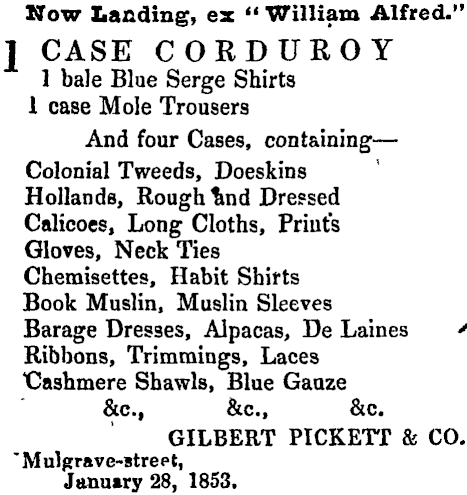 Now Landing, ex "William Alfred."

1 CASE CORDUROY
1 bale Blue Serge Shirts
1 case Mole Trousers

And four Cases, containing—

Colonial Tweeds, Doeskins
Hollands, Rough and Dressed
Calicoes, Long Cloths, Prints
Gloves, Neck Ties
Chemisettes, Habit Shirts
Book Muslin, Muslin Sleeves
Barage Dresses, Alpacas, De Laines
Ribbons, Trimmings, Laces
Cashmere Shawls, Blue Gauze
&c., &c., &c.

GILBERT PICKETT & CO.

Mulgrave-street,
January 28, 1853.